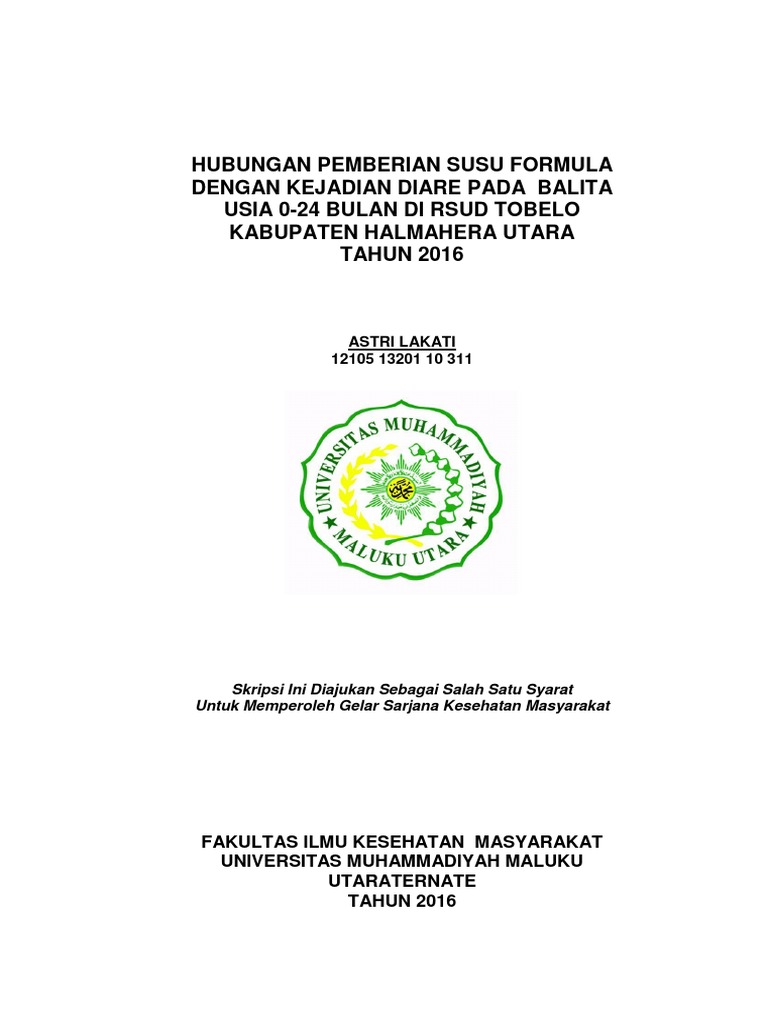 HUBUNGAN PEMBERIAN SUSU FORMULA DENGAN KEJADIAN DIARE PADA BALITA USIA 0-24 BULAN DI RSUD TOBELO KABUPATEN HALMAHERA UTARA TAHUN 2016

ASTRI LAKATI
12105 13201 10 311

UNIVERSITAS MUHAMMADIYAH
MALUKU UTARA

Skripsi Ini Diajukan Sebagai Salah Satu Syarat Untuk Memperoleh Gelar Sarjana Kesehatan Masyarakat

FAKULTAS ILMU KESEHATAN MASYARAKAT
UNIVERSITAS MUHAMMADIYAH MALUKU UTARATERNATE
TAHUN 2016